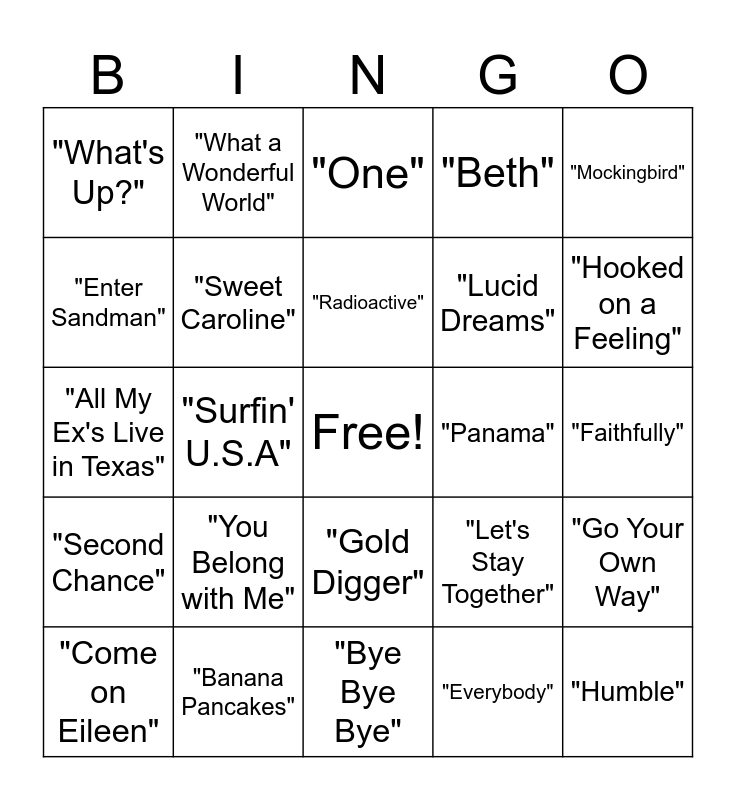 | B | I | N | G | O |
|---|---|---|---|---|
| "What's Up?" | "What a Wonderful World" | "One" | "Beth" | "Mockingbird" |
| "Enter Sandman" | "Sweet Caroline" | "Radioactive" | "Lucid Dreams" | "Hooked on a Feeling" |
| "All My Ex's Live in Texas" | "Surfin' U.S.A" | Free! | "Panama" | "Faithfully" |
| "Second Chance" | "You Belong with Me" | "Gold Digger" | "Let's Stay Together" | "Go Your Own Way" |
| "Come on Eileen" | "Banana Pancakes" | "Bye Bye Bye" | "Everybody" | "Humble" |